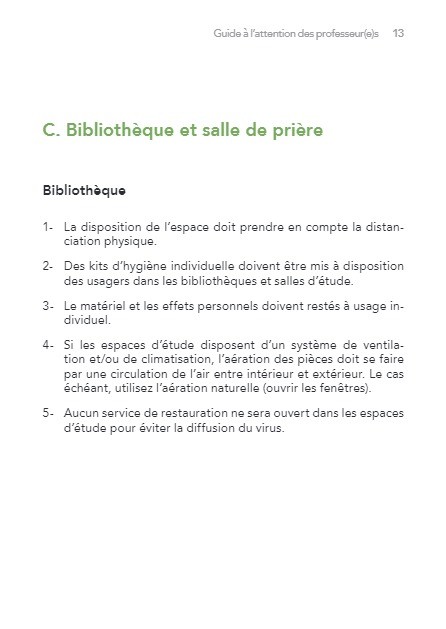 Guide à l'attention des professeur(e)s 13

C. Bibliothèque et salle de prière

Bibliothèque

1- La disposition de l'espace doit prendre en compte la distanciation physique.

2- Des kits d'hygiène individuelle doivent être mis à disposition des usagers dans les bibliothèques et salles d'étude.

3- Le matériel et les effets personnels doivent restés à usage individuel.

4- Si les espaces d'étude disposent d'un système de ventilation et/ou de climatisation, l'aération des pièces doit se faire par une circulation de l'air entre intérieur et extérieur. Le cas échéant, utilisez l'aération naturelle (ouvrir les fenêtres).

5- Aucun service de restauration ne sera ouvert dans les espaces d'étude pour éviter la diffusion du virus.